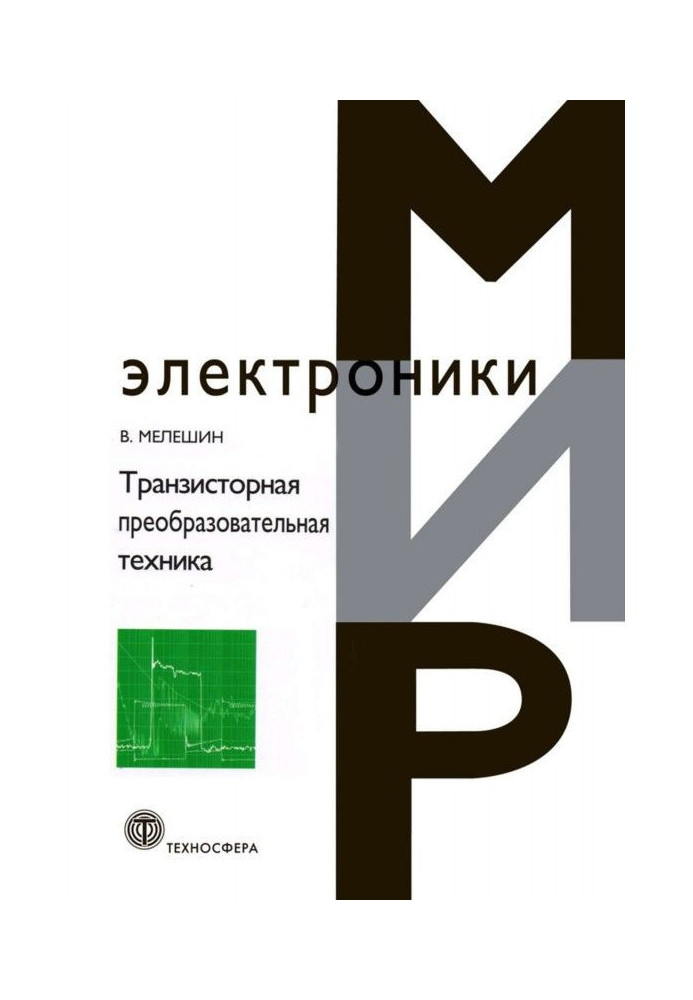 МИР
электроники

В. МЕЛЕШИН

Транзисторная преобразовательная техника

ТЕХНОСФЕРА